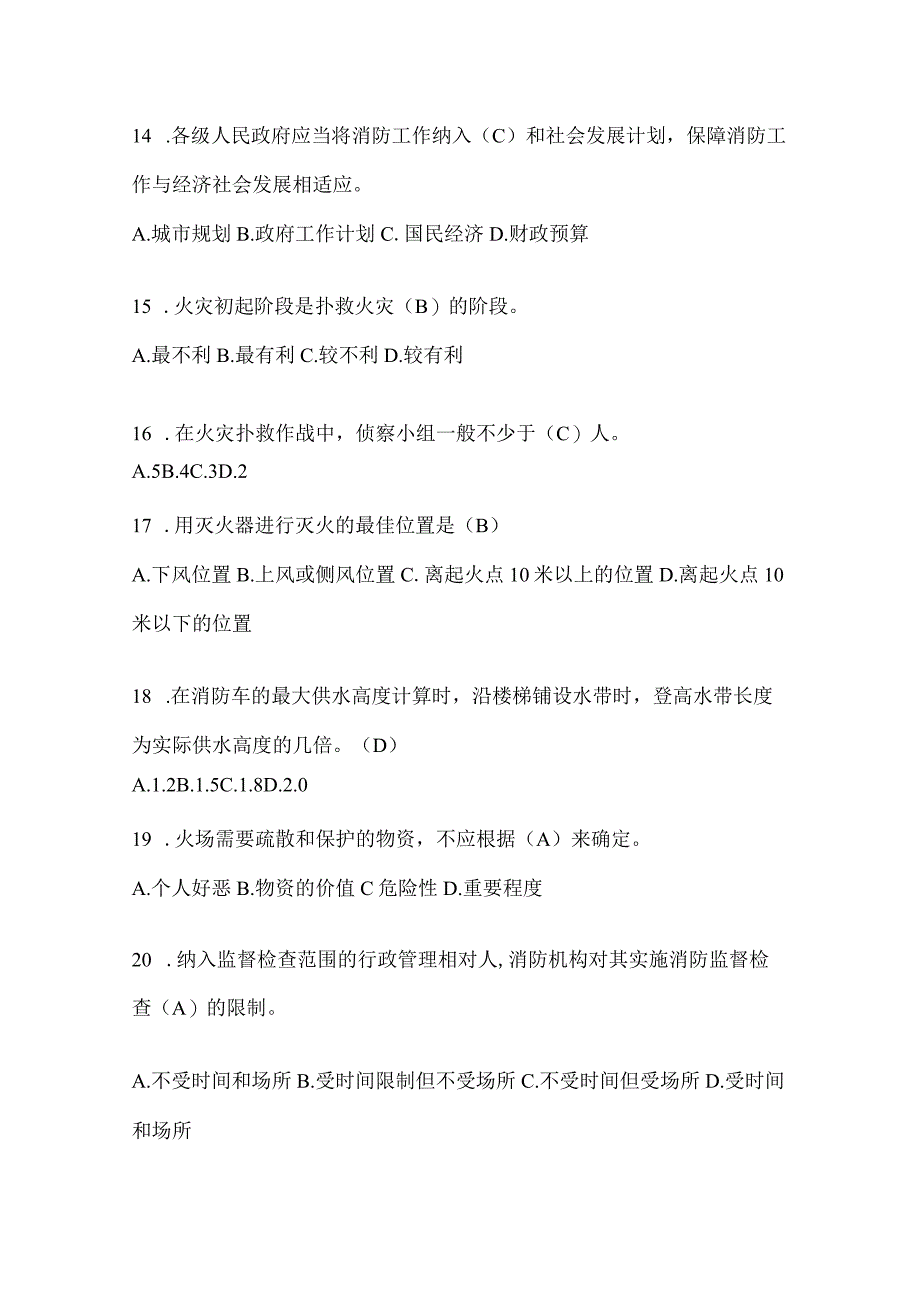 14 .各级人民政府应当将消防工作纳入（C）和社会发展计划，保障消防工作与经济社会发展相适应。

A.城市规划 B.政府工作计划 C. 国民经济 D.财政预算

15 .火灾初起阶段是扑救火灾（B）的阶段。

A.最不利 B.最有利 C.较不利 D.较有利

16 .在火灾扑救作战中，侦察小组一般不少于（C）人。

A.5B.4C.3D.2

17 .用灭火器进行灭火的最佳位置是（B）

A.下风位置 B.上风或侧风位置 C. 离起火点 10 米以上的位置 D.离起火点 10 米以下的位置

18 .在消防车的最大供水高度计算时，沿楼梯铺设水带时，登高水带长度为实际供水高度的几倍。（D）

A.1.2B.1.5C.1.8D.2.0

19 .火场需要疏散和保护的物资，不应根据（A）来确定。

A.个人好恶 B.物资的价值 C 危险性 D.重要程度

20 .纳入监督检查范围的行政管理相对人,消防机构对其实施消防监督检查（A）的限制。

A.不受时间和场所 B.受时间限制但不受场所 C.不受时间但受场所 D.受时间和场所